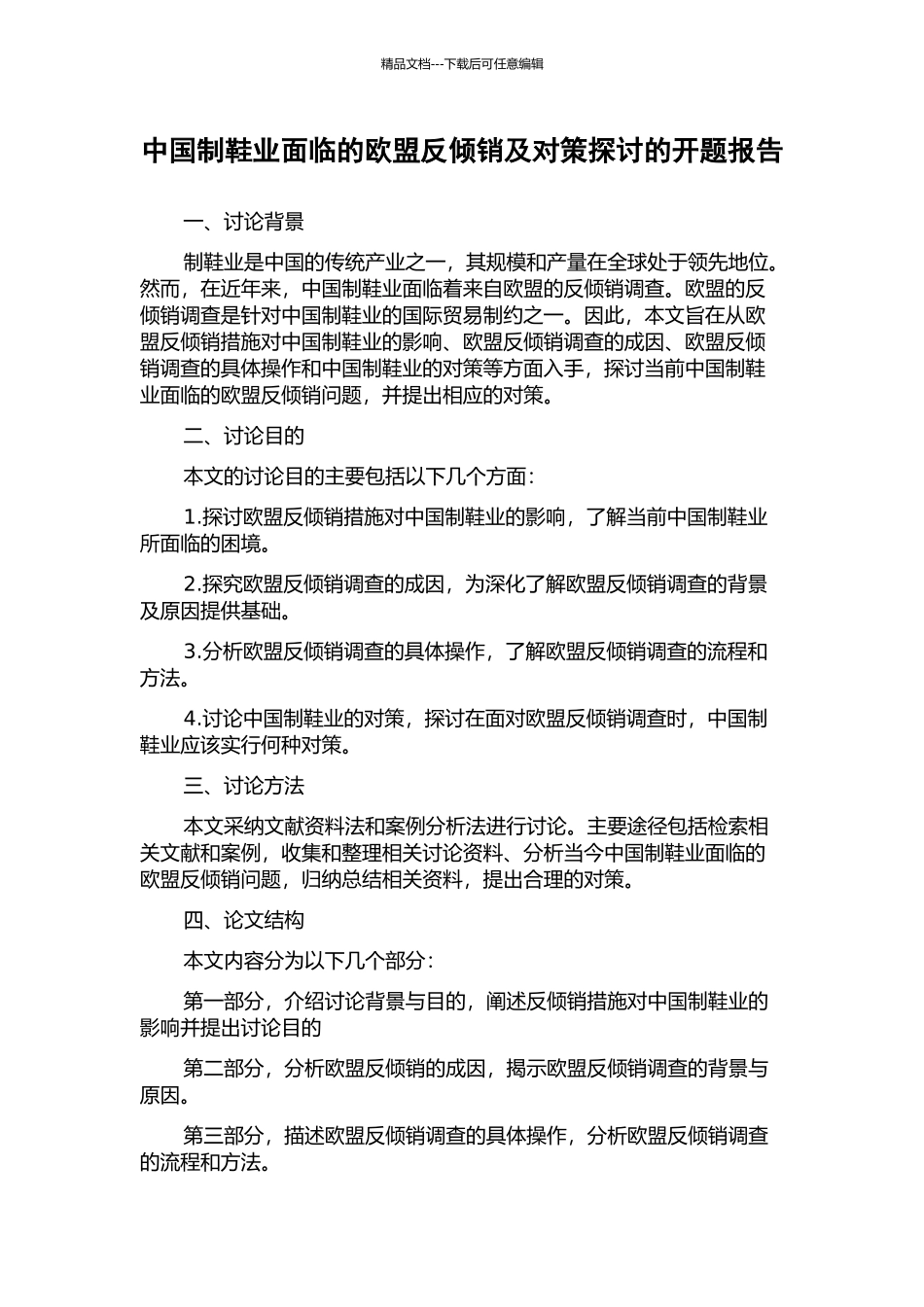 精品文档---下载后可任意编辑

中国制鞋业面临的欧盟反倾销及对策探讨的开题报告

一、讨论背景

制鞋业是中国的传统产业之一，其规模和产量在全球处于领先地位。然而，在近年来，中国制鞋业面临着来自欧盟的反倾销调查。欧盟的反倾销调查是针对中国制鞋业的国际贸易制约之一。因此，本文旨在从欧盟反倾销措施对中国制鞋业的影响、欧盟反倾销调查的成因、欧盟反倾销调查的具体操作和中国制鞋业的对策等方面入手，探讨当前中国制鞋业面临的欧盟反倾销问题，并提出相应的对策。

二、讨论目的

本文的讨论目的主要包括以下几个方面：

1.探讨欧盟反倾销措施对中国制鞋业的影响，了解当前中国制鞋业所面临的困境。

2.探究欧盟反倾销调查的成因，为深化了解欧盟反倾销调查的背景及原因提供基础。

3.分析欧盟反倾销调查的具体操作，了解欧盟反倾销调查的流程和方法。

4.讨论中国制鞋业的对策，探讨在面对欧盟反倾销调查时，中国制鞋业应该实行何种对策。

三、讨论方法

本文采纳文献资料法和案例分析法进行讨论。主要途径包括检索相关文献和案例，收集和整理相关讨论资料、分析当今中国制鞋业面临的欧盟反倾销问题，归纳总结相关资料，提出合理的对策。

四、论文结构

本文内容分为以下几个部分：

第一部分，介绍讨论背景与目的，阐述反倾销措施对中国制鞋业的影响并提出讨论目的

第二部分，分析欧盟反倾销的成因，揭示欧盟反倾销调查的背景与原因。

第三部分，描述欧盟反倾销调查的具体操作，分析欧盟反倾销调查的流程和方法。